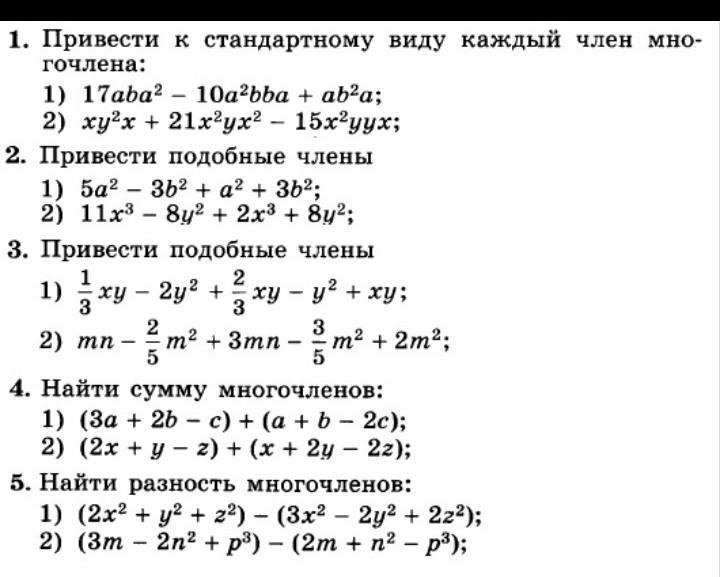 1. Привести к стандартному виду каждый член многочлена:

1) $17aba^2 - 10a^2bba + ab^2a$;
2) $xy^2x + 21x^2yx^2 - 15x^2yyx$;

2. Привести подобные члены

1) $5a^2 - 3b^2 + a^2 + 3b^2$;
2) $11x^3 - 8y^2 + 2x^3 + 8y^2$;

3. Привести подобные члены

1) $\frac{1}{3}xy - 2y^2 + \frac{2}{3}xy - y^2 + xy$;
2) $mn - \frac{2}{5}m^2 + 3mn - \frac{3}{5}m^2 + 2m^2$;

4. Найти сумму многочленов:

1) $(3a + 2b - c) + (a + b - 2c)$;
2) $(2x + y - z) + (x + 2y - 2z)$;

5. Найти разность многочленов:

1) $(2x^2 + y^2 + z^2) - (3x^2 - 2y^2 + 2z^2)$;
2) $(3m - 2n^2 + p^3) - (2m + n^2 - p^3)$;